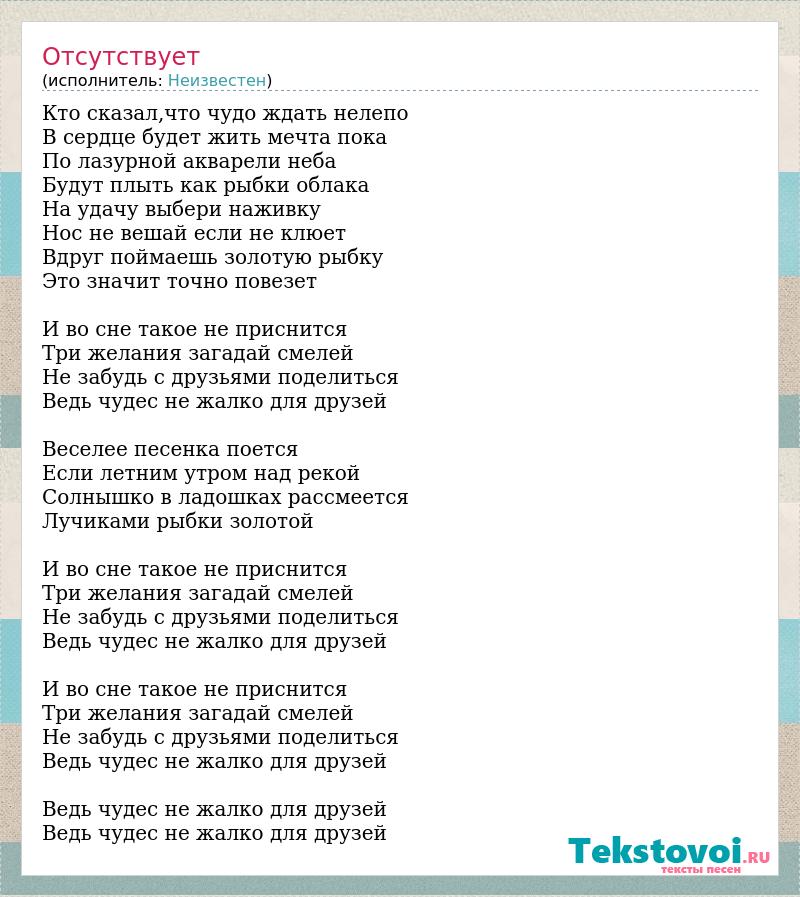 Отсутствует
(исполнитель: Неизвестен)

Кто сказал,что чудо ждать нелепо
В сердце будет жить мечта пока
По лазурной акварели неба
Будут плыть как рыбки облака
На удачу выбери наживку
Нос не вешай если не клюет
Вдруг поймаешь золотую рыбку
Это значит точно повезет

И во сне такое не приснится
Три желания загадай смелей
Не забудь с друзьями поделиться
Ведь чудес не жалко для друзей

Веселее песенка поется
Если летним утром над рекой
Солнышко в ладошках рассмеется
Лучиками рыбки золотой

И во сне такое не приснится
Три желания загадай смелей
Не забудь с друзьями поделиться
Ведь чудес не жалко для друзей

И во сне такое не приснится
Три желания загадай смелей
Не забудь с друзьями поделиться
Ведь чудес не жалко для друзей

Ведь чудес не жалко для друзей
Ведь чудес не жалко для друзей

Tekstovoi.RU
тексты песен